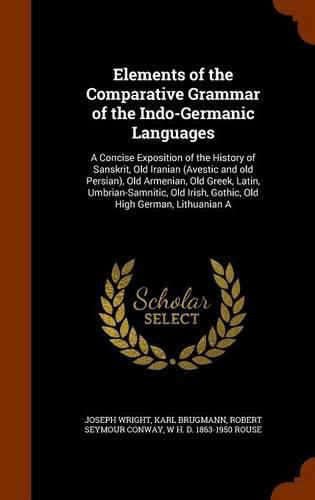 Elements of the Comparative Grammar of the Indo-Germanic Languages

A Concise Exposition of the History of Sanskrit, Old Iranian (Avestic and old Persian), Old Armenian, Old Greek, Latin, Umbrian-Samnitic, Old Irish, Gothic, Old High German, Lithuanian A

Scholar SELECT

JOSEPH WRIGHT, KARL BRUGMANN, ROBERT SEYMOUR CONWAY, W H. D. 1863-1950 ROUSE